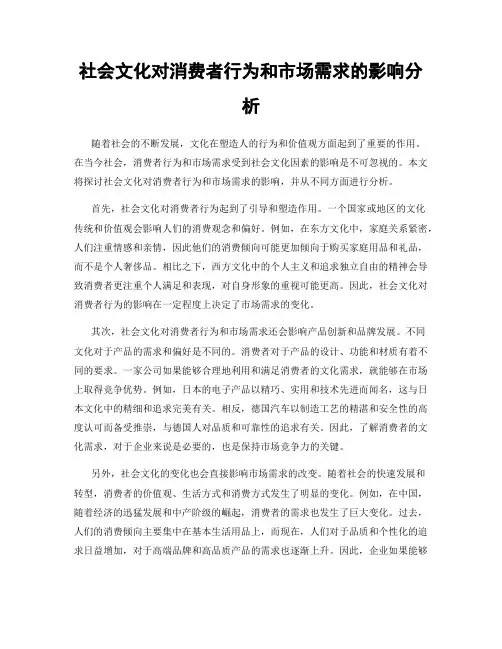 社会文化对消费者行为和市场需求的影响分析

随着社会的不断发展，文化在塑造人的行为和价值观方面起到了重要的作用。在当今社会，消费者行为和市场需求受到社会文化因素的影响是不可忽视的。本文将探讨社会文化对消费者行为和市场需求的影响，并从不同方面进行分析。

首先，社会文化对消费者行为起到了引导和塑造作用。一个国家或地区的文化传统和价值观会影响人们的消费观念和偏好。例如，在东方文化中，家庭关系紧密，人们注重情感和亲情，因此他们的消费倾向可能更加倾向于购买家庭用品和礼品，而不是个人奢侈品。相比之下，西方文化中的个人主义和追求独立自由的精神会导致消费者更注重个人满足和表现，对自身形象的重视可能更高。因此，社会文化对消费者行为的影响在一定程度上决定了市场需求的变化。

其次，社会文化对消费者行为和市场需求还会影响产品创新和品牌发展。不同文化对于产品的需求和偏好是不同的。消费者对于产品的设计、功能和材质有着不同的要求。一家公司如果能够合理地利用和满足消费者的文化需求，就能够在市场上取得竞争优势。例如，日本的电子产品以精巧、实用和技术先进而闻名，这与日本文化中的精细和追求完美有关。相反，德国汽车以制造工艺的精湛和安全性的高度认可而备受推崇，与德国人对品质和可靠性的追求有关。因此，了解消费者的文化需求，对于企业来说是必要的，也是保持市场竞争力的关键。

另外，社会文化的变化也会直接影响市场需求的改变。随着社会的快速发展和转型，消费者的价值观、生活方式和消费方式发生了明显的变化。例如，在中国，随着经济的迅猛发展和中产阶级的崛起，消费者的需求也发生了巨大变化。过去，人们的消费倾向主要集中在基本生活用品上，而现在，人们对于品质和个性化的追求日益增加，对于高端品牌和高品质产品的需求也逐渐上升。因此，企业如果能够